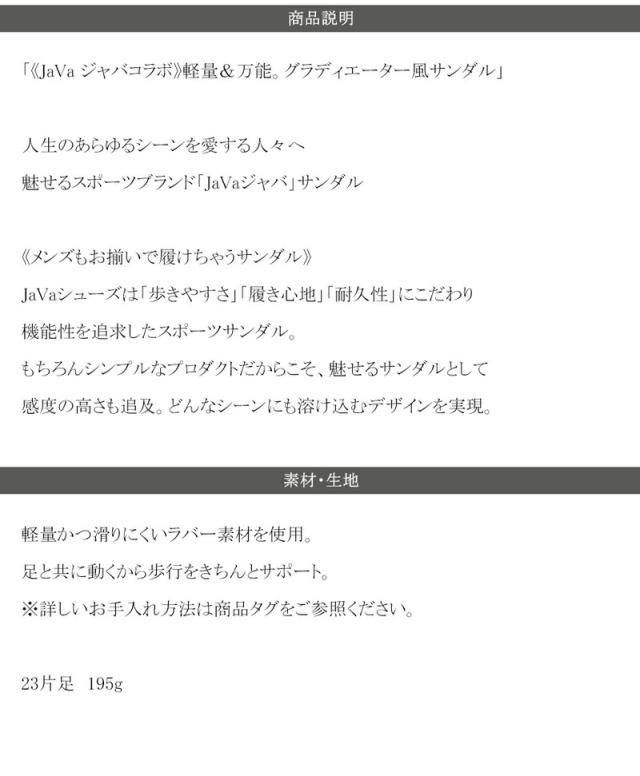 商品説明

「《JaVa ジャバコラボ》軽量＆万能。グラディエーター風サンダル」

人生のあらゆるシーンを愛する人々へ
魅せるスポーツブランド「JaVaジャバ」サンダル

《メンズもお揃いで履けちゃうサンダル》
JaVaシューズは「歩きやすさ」「履き心地」「耐久性」にこだわり
機能性を追求したスポーツサンダル。
もちろんシンプルなプロダクトだからこそ、魅せるサンダルとして
感度の高さも追及。どんなシーンにも溶け込むデザインを実現。

素材・生地

軽量かつ滑りにくいラバー素材を使用。
足と共に動くから歩行をきちんとサポート。
※詳しいお手入れ方法は商品タグをご参照ください。

23片足 195g